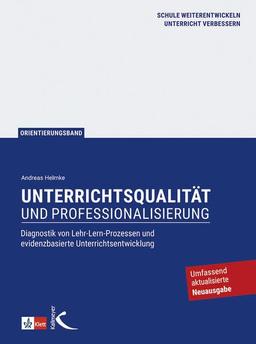 SCHULE WEITERENTWICKELN
UNTERRICHT VERBESSERN

ORIENTIERUNGSBAND

Andreas Helmke

UNTERRICHTSQUALITÄT
UND PROFESSIONALISIERUNG

Diagnostik von Lehr-Lern-Prozessen und evidenzbasierte Unterrichtsentwicklung

Umfassend aktualisierte Neuausgabe

Klett

Kallmeyer